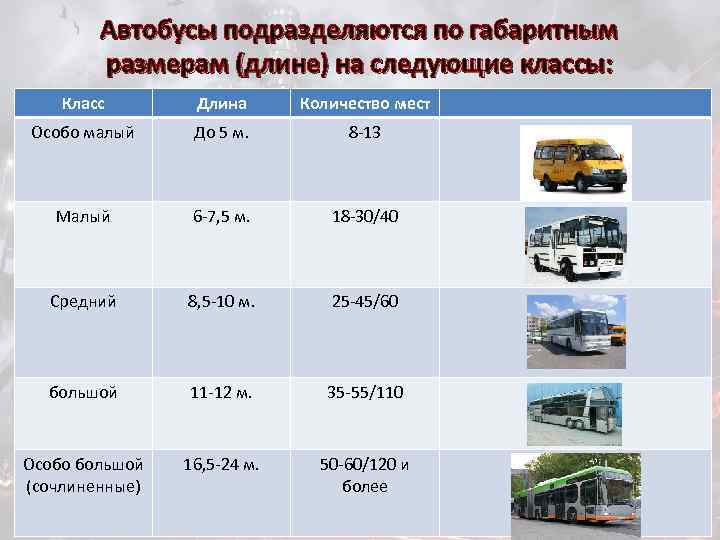 Автобусы подразделяются по габаритным размерам (длине) на следующие классы:

| Класс | Длина | Количество мест | |
|---|---|---|---|
| Особо малый | До 5 м. | 8-13 | |
| Малый | 6-7,5 м. | 18-30/40 | |
| Средний | 8,5-10 м. | 25-45/60 | |
| большой | 11-12 м. | 35-55/110 | |
| Особо большой (сочлиненные) | 16,5-24 м. | 50-60/120 и более | |